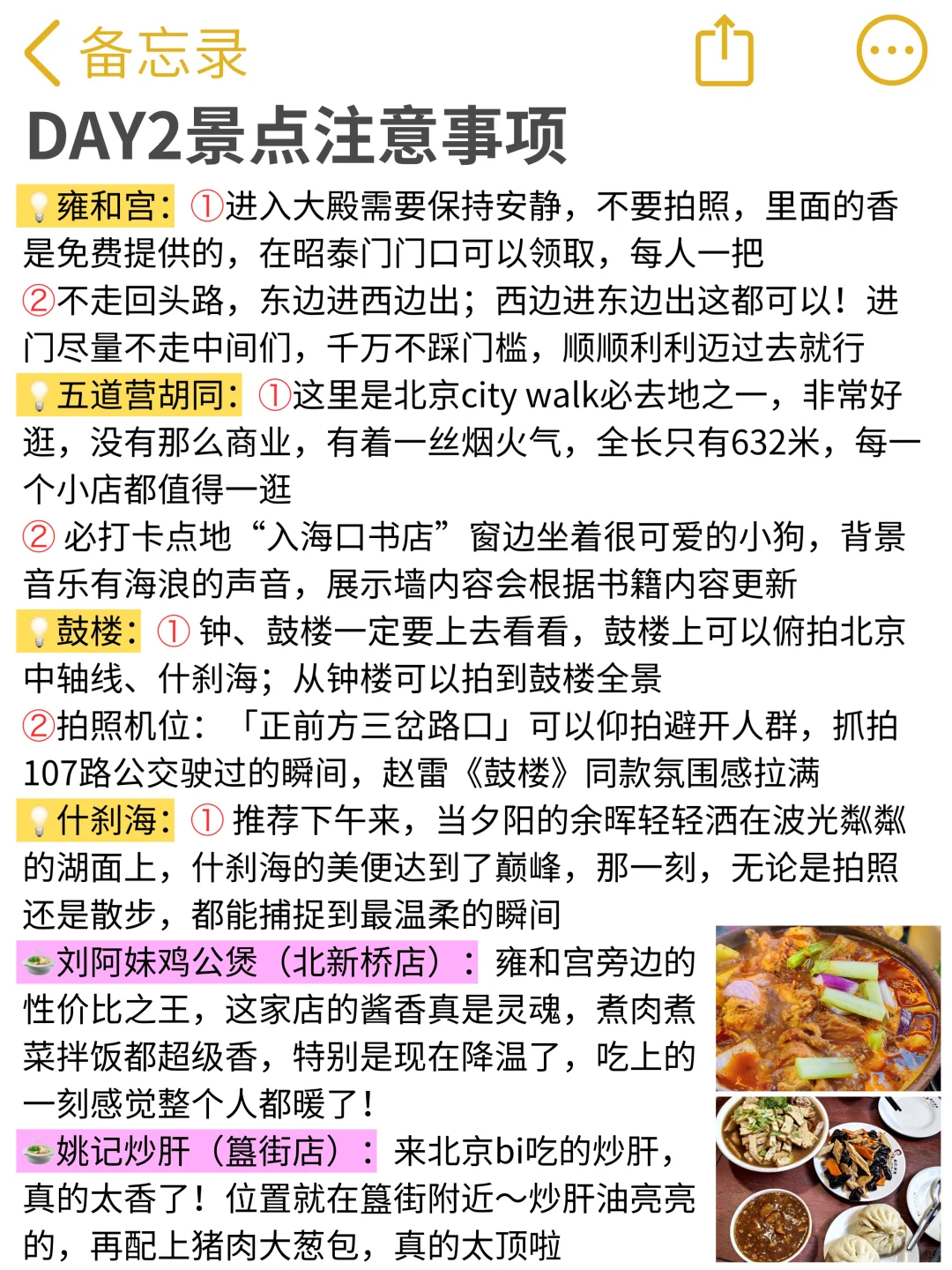 备忘录

DAY2景点注意事项

💡雍和宫：①进入大殿需要保持安静，不要拍照，里面的香是免费提供的，在昭泰门门口可以领取，每人一把
②不走回头路，东边进西边出；西边进东边出这都可以！进门尽量不走中间们，千万不踩门槛，顺顺利利迈过去就行

💡五道营胡同：①这里是北京city walk必去地之一，非常好逛，没有那么商业，有着一丝烟火气，全长只有632米，每一个小店都值得一逛
② 必打卡点地“入海口书店”窗边坐着很可爱的小狗，背景音乐有海浪的声音，展示墙内容会根据书籍内容更新

💡鼓楼：① 钟、鼓楼一定要上去看看，鼓楼上可以俯拍北京中轴线、什刹海；从钟楼可以拍到鼓楼全景
②拍照机位：「正前方三岔路口」可以仰拍避开人群，抓拍107路公交驶过的瞬间，赵雷《鼓楼》同款氛围感拉满

💡什刹海：① 推荐下午来，当夕阳的余晖轻轻洒在波光粼粼的湖面上，什刹海的美便达到了巅峰，那一刻，无论是拍照还是散步，都能捕捉到最温柔的瞬间

🍜刘阿妹鸡公煲（北新桥店）：雍和宫旁边的性价比之王，这家店的酱香真是灵魂，煮肉煮菜拌饭都超级香，特别是现在降温了，吃上的一刻感觉整个人都暖了！

🍜姚记炒肝（簋街店）：来北京bi吃的炒肝，真的太香了！位置就在簋街附近～炒肝油亮亮的，再配上猪肉大葱包，真的太顶啦